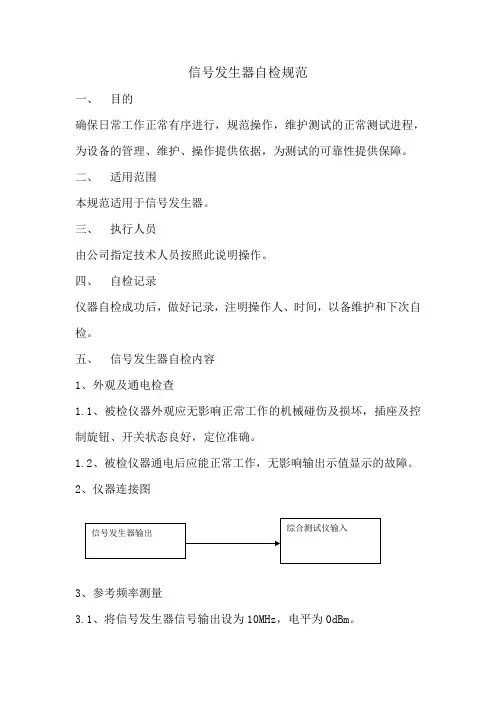 信号发生器自检规范

一、 目的

确保日常工作正常有序进行，规范操作，维护测试的正常测试进程，为设备的管理、维护、操作提供依据，为测试的可靠性提供保障。

二、 适用范围

本规范适用于信号发生器。

三、 执行人员

由公司指定技术人员按照此说明操作。

四、 自检记录

仪器自检成功后，做好记录，注明操作人、时间，以备维护和下次自检。

五、 信号发生器自检内容

1、外观及通电检查

1.1、被检仪器外观应无影响正常工作的机械碰伤及损坏，插座及控制旋钮、开关状态良好，定位准确。

1.2、被检仪器通电后应能正常工作，无影响输出示值显示的故障。

2、仪器连接图

信号发生器输出

综合测试仪输入

3、参考频率测量

3.1、将信号发生器信号输出设为 10MHz，电平为 0dBm。